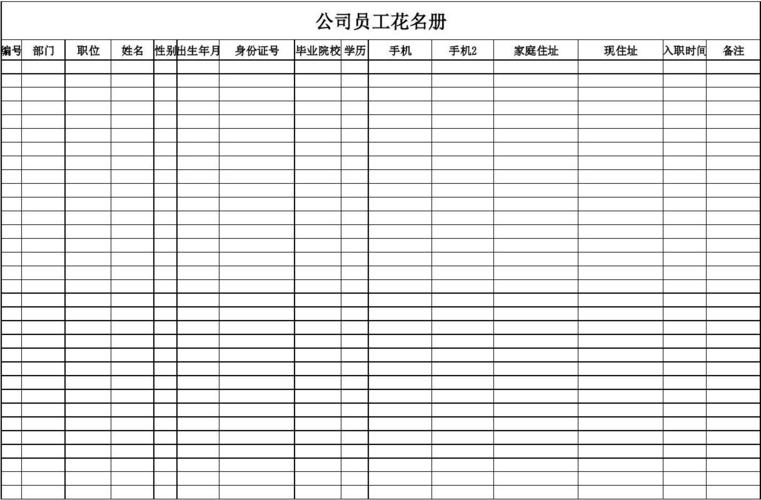 公司员工花名册

| 编号 | 部门 | 职位 | 姓名 | 性别 | 出生年月 | 身份证号 | 毕业院校 | 学历 | 手机 | 手机2 | 家庭住址 | 现住址 | 入职时间 | 备注 |
|---|---|---|---|---|---|---|---|---|---|---|---|---|---|---|
| | | | | | | | | | | | | | | |